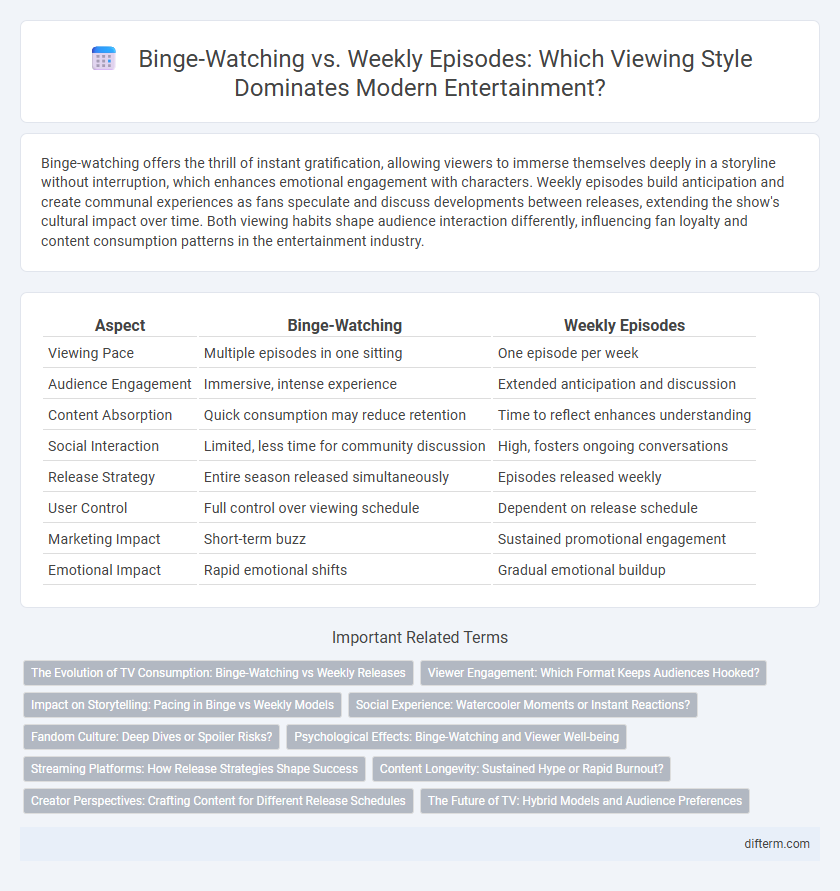 Binge-Watching vs. Weekly Episodes: Which Viewing Style Dominates Modern Entertainment?

Binge-watching offers the thrill of instant gratification, allowing viewers to immerse themselves deeply in a storyline without interruption, which enhances emotional engagement with characters. Weekly episodes build anticipation and create communal experiences as fans speculate and discuss developments between releases, extending the show's cultural impact over time. Both viewing habits shape audience interaction differently, influencing fan loyalty and content consumption patterns in the entertainment industry.

| Aspect | Binge-Watching | Weekly Episodes |
|---|---|---|
| Viewing Pace | Multiple episodes in one sitting | One episode per week |
| Audience Engagement | Immersive, intense experience | Extended anticipation and discussion |
| Content Absorption | Quick consumption may reduce retention | Time to reflect enhances understanding |
| Social Interaction | Limited, less time for community discussion | High, fosters ongoing conversations |
| Release Strategy | Entire season released simultaneously | Episodes released weekly |
| User Control | Full control over viewing schedule | Dependent on release schedule |
| Marketing Impact | Short-term buzz | Sustained promotional engagement |
| Emotional Impact | Rapid emotional shifts | Gradual emotional buildup |

Important Related Terms

The Evolution of TV Consumption: Binge-Watching vs Weekly Releases
Viewer Engagement: Which Format Keeps Audiences Hooked?
Impact on Storytelling: Pacing in Binge vs Weekly Models
Social Experience: Watercooler Moments or Instant Reactions?
Fandom Culture: Deep Dives or Spoiler Risks?
Psychological Effects: Binge-Watching and Viewer Well-being
Streaming Platforms: How Release Strategies Shape Success
Content Longevity: Sustained Hype or Rapid Burnout?
Creator Perspectives: Crafting Content for Different Release Schedules
The Future of TV: Hybrid Models and Audience Preferences

difterm.com